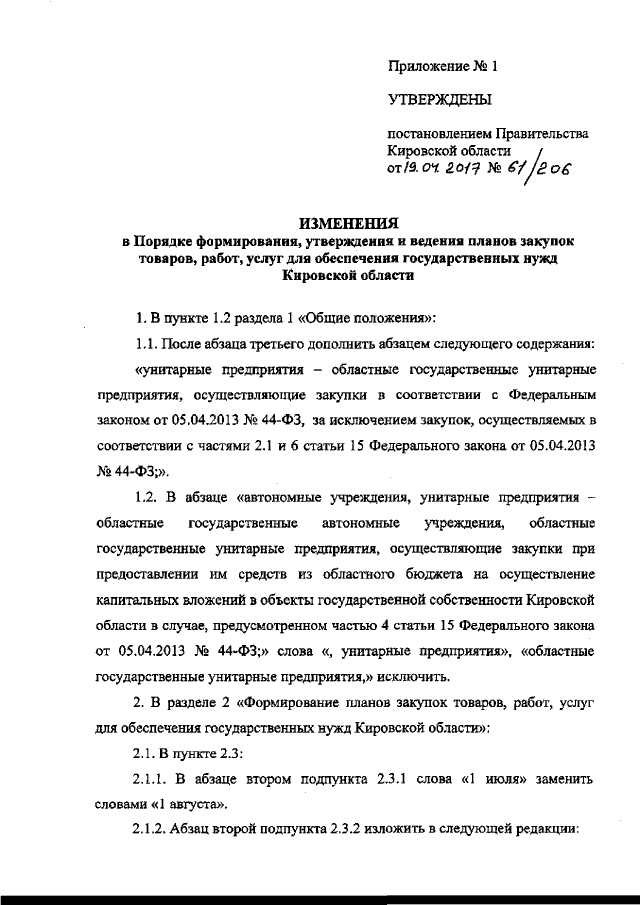 Приложение № 1

УТВЕРЖДЕНЫ

постановлением Правительства Кировской области
от 19.04.2017 № 61/206

ИЗМЕНЕНИЯ
в Порядке формирования, утверждения и ведения планов закупок товаров, работ, услуг для обеспечения государственных нужд Кировской области

1. В пункте 1.2 раздела 1 «Общие положения»:

1.1. После абзаца третьего дополнить абзацем следующего содержания:

«унитарные предприятия – областные государственные унитарные предприятия, осуществляющие закупки в соответствии с Федеральным законом от 05.04.2013 № 44-ФЗ, за исключением закупок, осуществляемых в соответствии с частями 2.1 и 6 статьи 15 Федерального закона от 05.04.2013 № 44-ФЗ;».

1.2. В абзаце «автономные учреждения, унитарные предприятия – областные государственные автономные учреждения, областные государственные унитарные предприятия, осуществляющие закупки при предоставлении им средств из областного бюджета на осуществление капитальных вложений в объекты государственной собственности Кировской области в случае, предусмотренном частью 4 статьи 15 Федерального закона от 05.04.2013 № 44-ФЗ;» слова «, унитарные предприятия», «областные государственные унитарные предприятия,» исключить.

2. В разделе 2 «Формирование планов закупок товаров, работ, услуг для обеспечения государственных нужд Кировской области»:

2.1. В пункте 2.3:

2.1.1. В абзаце втором подпункта 2.3.1 слова «1 июля» заменить словами «1 августа».

2.1.2. Абзац второй подпункта 2.3.2 изложить в следующей редакции: